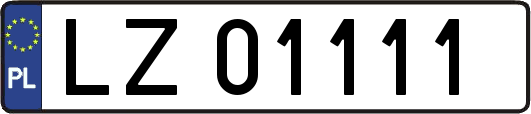 PL

LZ 01111